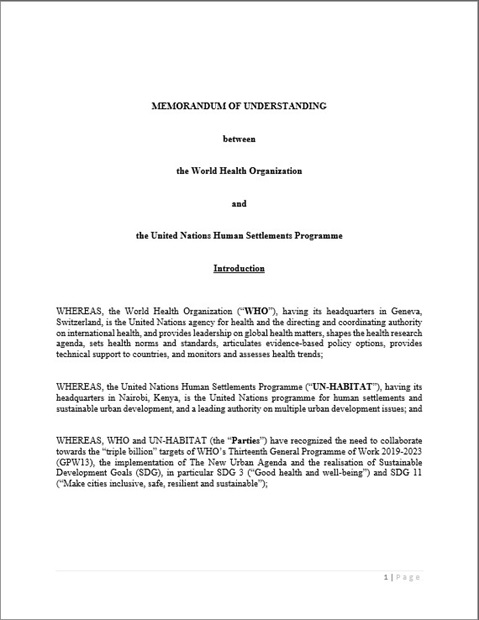 MEMORANDUM OF UNDERSTANDING

between

the World Health Organization

and

the United Nations Human Settlements Programme

Introduction

WHEREAS, the World Health Organization ("WHO"), having its headquarters in Geneva, Switzerland, is the United Nations agency for health and the directing and coordinating authority on international health, and provides leadership on global health matters, shapes the health research agenda, sets health norms and standards, articulates evidence-based policy options, provides technical support to countries, and monitors and assesses health trends;

WHEREAS, the United Nations Human Settlements Programme ("UN-HABITAT"), having its headquarters in Nairobi, Kenya, is the United Nations programme for human settlements and sustainable urban development, and a leading authority on multiple urban development issues; and

WHEREAS, WHO and UN-HABITAT (the "Parties") have recognized the need to collaborate towards the "triple billion" targets of WHO's Thirteenth General Programme of Work 2019-2023 (GPW13), the implementation of The New Urban Agenda and the realisation of Sustainable Development Goals (SDG), in particular SDG 3 ("Good health and well-being") and SDG 11 ("Make cities inclusive, safe, resilient and sustainable");

1 | Page